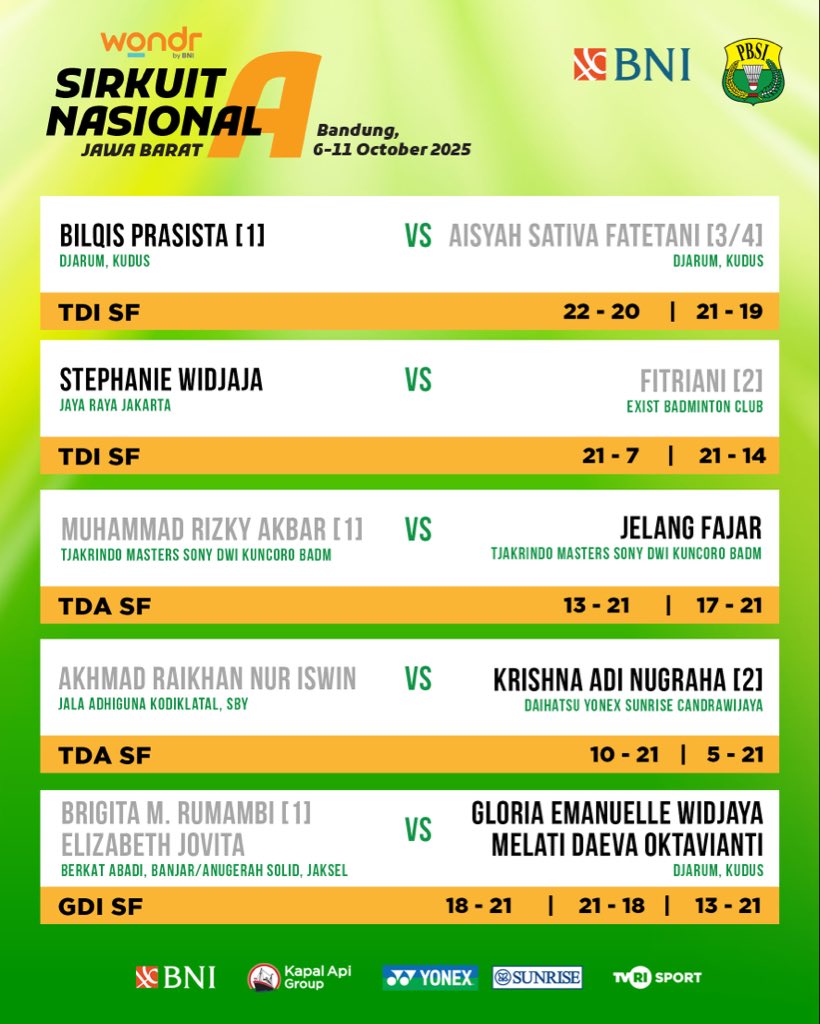 wondr by BNI
SIRKUIT NASIONAL A
JAWA BARAT
Bandung, 6-11 October 2025

BNI
PBSI

BILQIS PRASISTA [1]
DJARUM, KUDUS
VS
AISYAH SATIVA FATETANI [3/4]
DJARUM, KUDUS
TDI SF
22 - 20 | 21 - 19

STEPHANIE WIDJAJA
JAYA RAYA JAKARTA
VS
FITRIANI [2]
EXIST BADMINTON CLUB
TDI SF
21 - 7 | 21 - 14

MUHAMMAD RIZKY AKBAR [1]
TJAKRINDO MASTERS SONY DWI KUNCORO BADM
VS
JELANG FAJAR
TJAKRINDO MASTERS SONY DWI KUNCORO BADM
TDA SF
13 - 21 | 17 - 21

AKHMAD RAIKHAN NUR ISWIN
JALA ADHIGUNA KODIKLATAL, SBY
VS
KRISHNA ADI NUGRAHA [2]
DAIHATSU YONEX SUNRISE CANDRAWIJAYA
TDA SF
10 - 21 | 5 - 21

BRIGITA M. RUMAMBI [1]
ELIZABETH JOVITA
BERKAT ABADI, BANJAR/ANUGERAH SOLID, JAKSEL
VS
GLORIA EMANUELLE WIDJAYA
MELATI DAEVA OKTAVIANTI
DJARUM, KUDUS
GDI SF
18 - 21 | 21 - 18 | 13 - 21

BNI
Kapal Api Group
YONEX
SUNRISE
TVRI SPORT